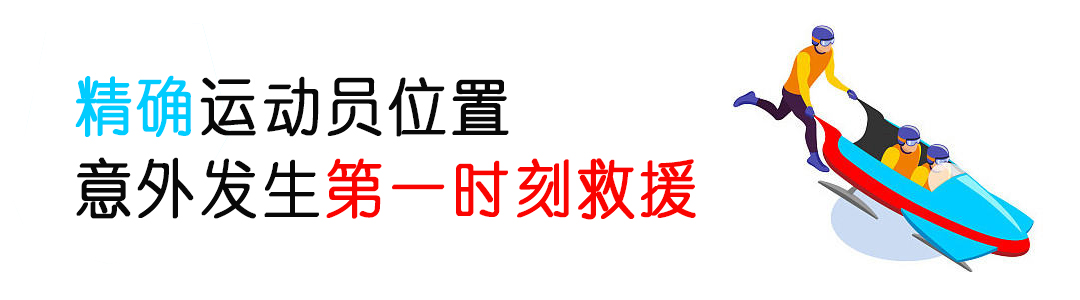 精确运动员位置
意外发生第一时刻救援